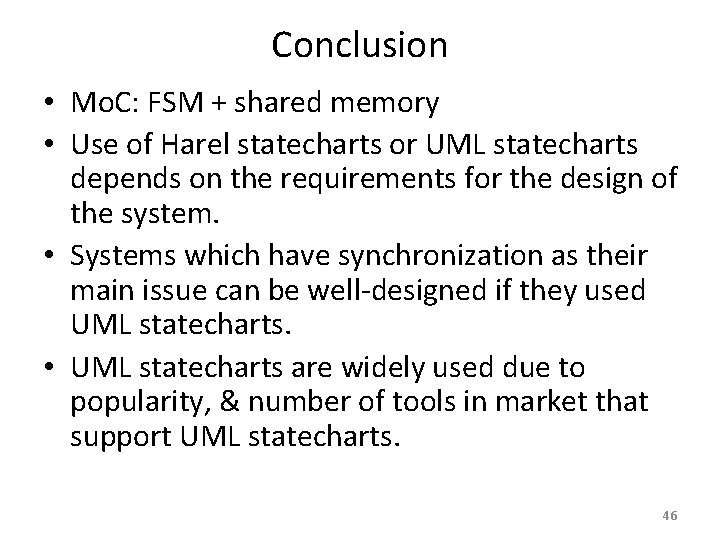 Conclusion

• MoC: FSM + shared memory
• Use of Harel statecharts or UML statecharts depends on the requirements for the design of the system.
• Systems which have synchronization as their main issue can be well-designed if they used UML statecharts.
• UML statecharts are widely used due to popularity, & number of tools in market that support UML statecharts.

46